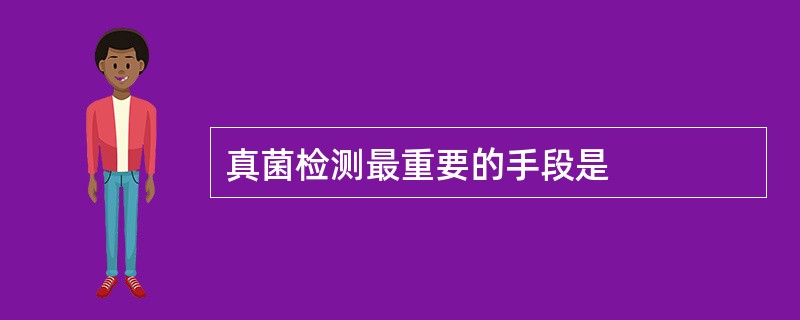 真菌检测最重要的手段是